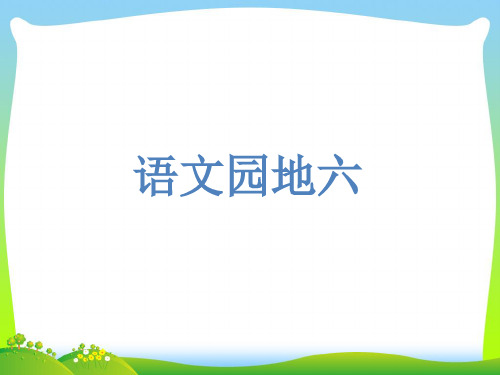 语文园地六